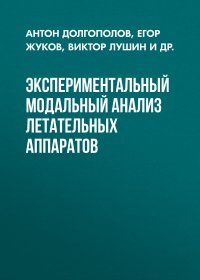 АНТОН ДОЛГОПОЛОВ, ЕГОР ЖУКОВ, ВИКТОР ЛУШИН И ДР.

ЭКСПЕРИМЕНТАЛЬНЫЙ МОДАЛЬНЫЙ АНАЛИЗ ЛЕТАТЕЛЬНЫХ АППАРАТОВ